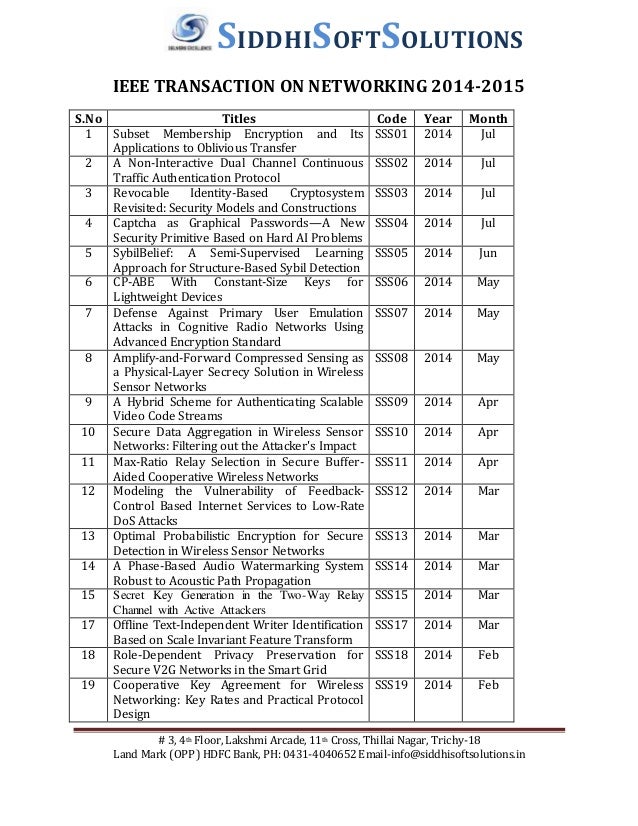 SIDDHISOFTSOLUTIONS

IEEE TRANSACTION ON NETWORKING 2014-2015

| S.No | Titles | Code | Year | Month |
|---|---|---|---|---|
| 1 | Subset Membership Encryption and Its Applications to Oblivious Transfer | SSS01 | 2014 | Jul |
| 2 | A Non-Interactive Dual Channel Continuous Traffic Authentication Protocol | SSS02 | 2014 | Jul |
| 3 | Revocable Identity-Based Cryptosystem Revisited: Security Models and Constructions | SSS03 | 2014 | Jul |
| 4 | Captcha as Graphical Passwords—A New Security Primitive Based on Hard AI Problems | SSS04 | 2014 | Jul |
| 5 | SybilBelief: A Semi-Supervised Learning Approach for Structure-Based Sybil Detection | SSS05 | 2014 | Jun |
| 6 | CP-ABE With Constant-Size Keys for Lightweight Devices | SSS06 | 2014 | May |
| 7 | Defense Against Primary User Emulation Attacks in Cognitive Radio Networks Using Advanced Encryption Standard | SSS07 | 2014 | May |
| 8 | Amplify-and-Forward Compressed Sensing as a Physical-Layer Secrecy Solution in Wireless Sensor Networks | SSS08 | 2014 | May |
| 9 | A Hybrid Scheme for Authenticating Scalable Video Code Streams | SSS09 | 2014 | Apr |
| 10 | Secure Data Aggregation in Wireless Sensor Networks: Filtering out the Attacker's Impact | SSS10 | 2014 | Apr |
| 11 | Max-Ratio Relay Selection in Secure Buffer-Aided Cooperative Wireless Networks | SSS11 | 2014 | Apr |
| 12 | Modeling the Vulnerability of Feedback-Control Based Internet Services to Low-Rate DoS Attacks | SSS12 | 2014 | Mar |
| 13 | Optimal Probabilistic Encryption for Secure Detection in Wireless Sensor Networks | SSS13 | 2014 | Mar |
| 14 | A Phase-Based Audio Watermarking System Robust to Acoustic Path Propagation | SSS14 | 2014 | Mar |
| 15 | Secret Key Generation in the Two-Way Relay Channel with Active Attackers | SSS15 | 2014 | Mar |
| 17 | Offline Text-Independent Writer Identification Based on Scale Invariant Feature Transform | SSS17 | 2014 | Mar |
| 18 | Role-Dependent Privacy Preservation for Secure V2G Networks in the Smart Grid | SSS18 | 2014 | Feb |
| 19 | Cooperative Key Agreement for Wireless Networking: Key Rates and Practical Protocol Design | SSS19 | 2014 | Feb |

# 3, 4th Floor, Lakshmi Arcade, 11th Cross, Thillai Nagar, Trichy-18
Land Mark (OPP) HDFC Bank, PH: 0431-4040652 Email-info@siddhisoftsolutions.in